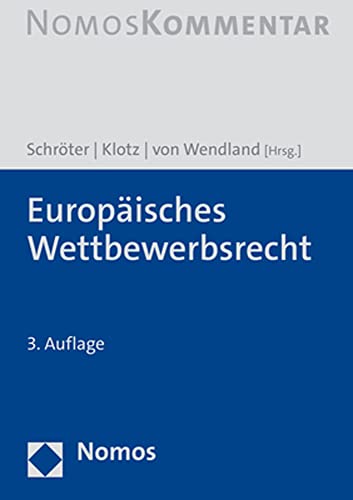 NOMOSKOMMENTAR

Schröter | Klotz | von Wendland [Hrsg.]

Europäisches Wettbewerbsrecht

3. Auflage

Nomos